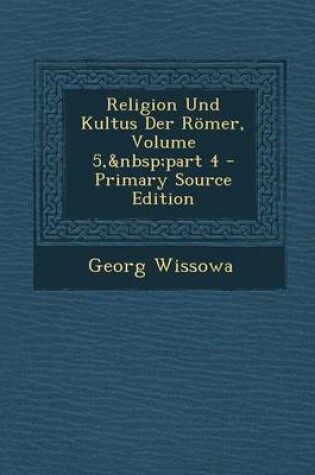 Religion Und Kultus Der Römer, Volume 5,&nbsp;part 4 - Primary Source Edition

Georg Wissowa